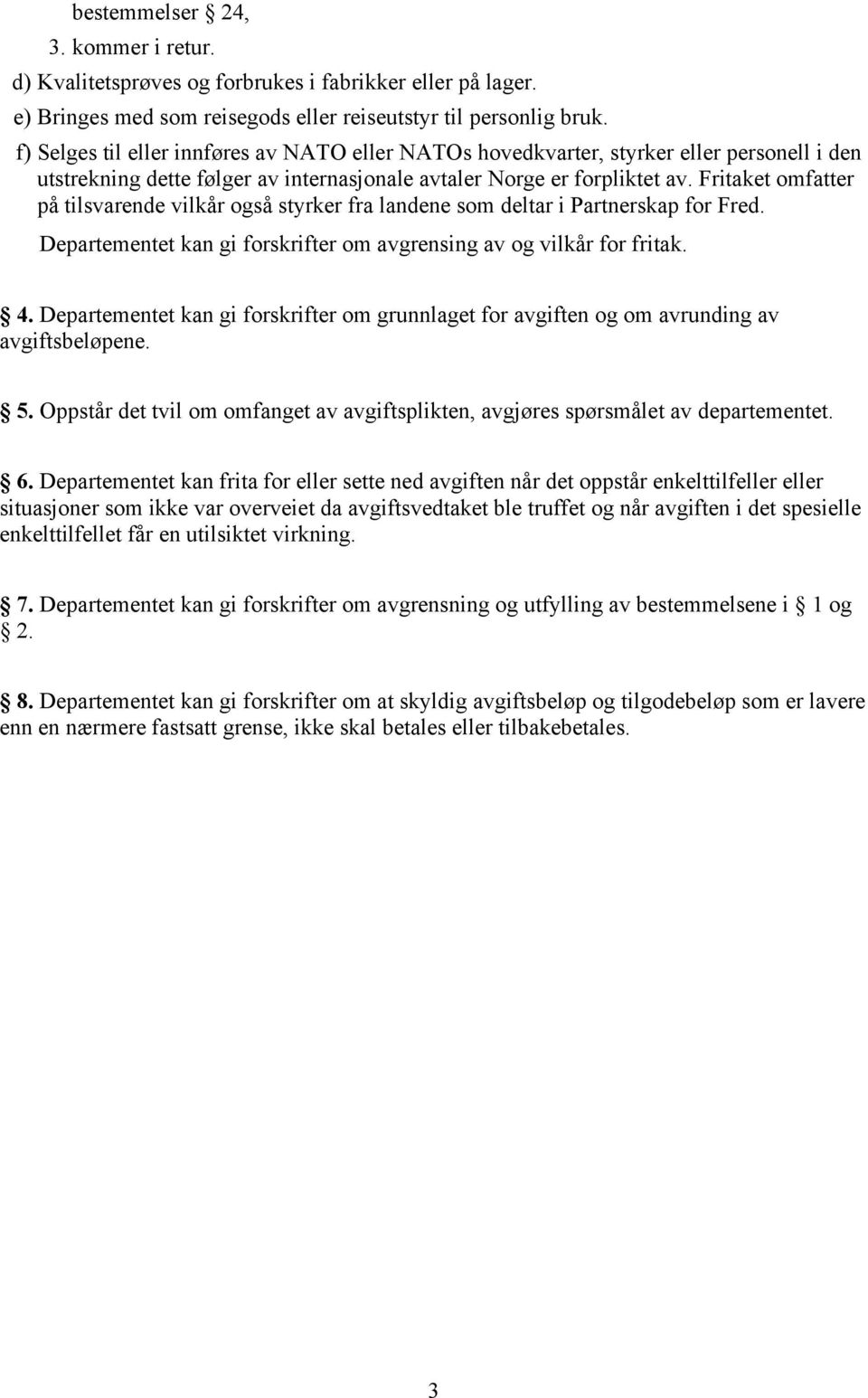 bestemmelser § 24,

3. kommer i retur.

d) Kvalitetsprøves og forbrukes i fabrikker eller på lager.

e) Bringes med som reisegods eller reiseutstyr til personlig bruk.

f) Selges til eller innføres av NATO eller NATOs hovedkvarter, styrker eller personell i den utstrekning dette følger av internasjonale avtaler Norge er forpliktet av. Fritaket omfatter på tilsvarende vilkår også styrker fra landene som deltar i Partnerskap for Fred.

Departementet kan gi forskrifter om avgrensing av og vilkår for fritak.

§ 4. Departementet kan gi forskrifter om grunnlaget for avgiften og om avrunding av avgiftsbeløpene.

§ 5. Oppstår det tvil om omfanget av avgiftsplikten, avgjøres spørsmålet av departementet.

§ 6. Departementet kan frita for eller sette ned avgiften når det oppstår enkelttilfeller eller situasjoner som ikke var overveiet da avgiftsvedtaket ble truffet og når avgiften i det spesielle enkelttilfellet får en utilsiktet virkning.

§ 7. Departementet kan gi forskrifter om avgrensning og utfylling av bestemmelsene i § 1 og § 2.

§ 8. Departementet kan gi forskrifter om at skyldig avgiftsbeløp og tilgodebeløp som er lavere enn en nærmere fastsatt grense, ikke skal betales eller tilbakebetales.

3